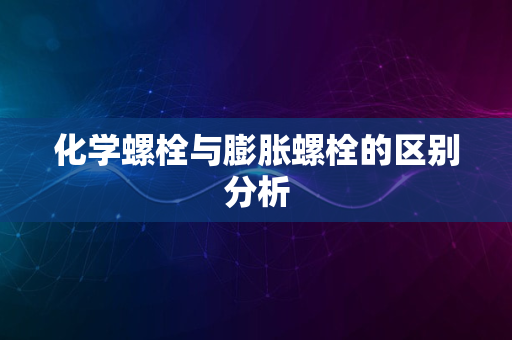 化学螺栓与膨胀螺栓的区别分析